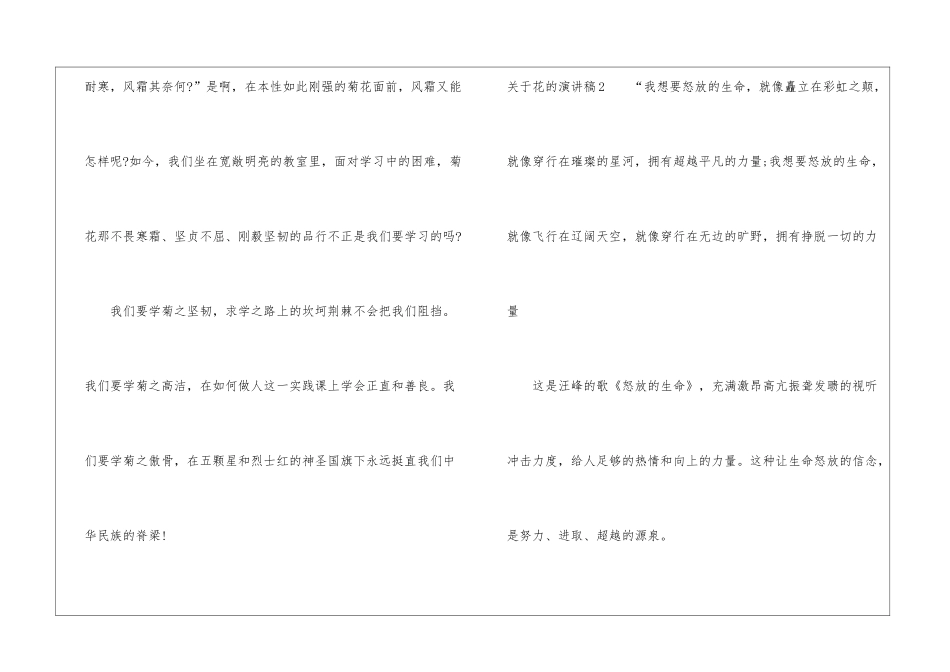 耐寒，风霜其奈何?”是啊，在本性如此刚强的菊花面前，风霜又能怎样呢?如今，我们坐在宽敞明亮的教室里，面对学习中的困难，菊花那不畏寒霜、坚贞不屈、刚毅坚韧的品行不正是我们要学习的吗?

我们要学菊之坚韧，求学之路上的坎坷荆棘不会把我们阻挡。

我们要学菊之高洁，在如何做人这一实践课上学会正直和善良。我们要学菊之傲骨，在五颗星和烈士红的神圣国旗下永远挺直我们中华民族的脊梁!

关于花的演讲稿2 “我想要怒放的生命，就像矗立在彩虹之颠，就像穿行在璀璨的星河，拥有超越平凡的力量;我想要怒放的生命，就像飞行在辽阔天空，就像穿行在无边的旷野，拥有挣脱一切的力量

这是汪峰的歌《怒放的生命》，充满激昂高亢振聋发聩的视听冲击力度，给人足够的热情和向上的力量。这种让生命怒放的信念，是努力、进取、超越的源泉。